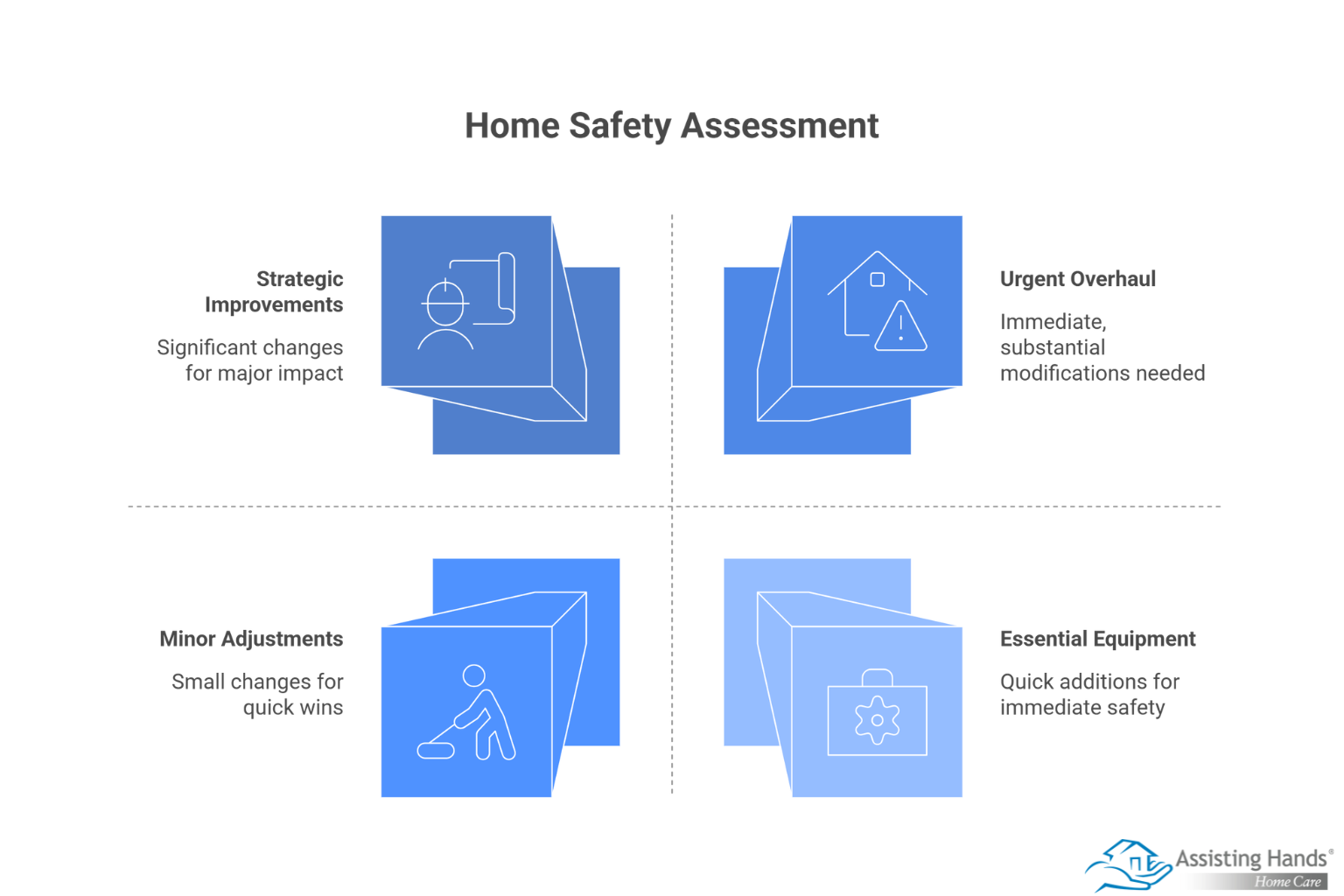 Home Safety Assessment

Strategic Improvements

Significant changes for major impact

Urgent Overhaul

Immediate, substantial modifications needed

Minor Adjustments

Small changes for quick wins

Essential Equipment

Quick additions for immediate safety

Assisting Hands®
Home Care